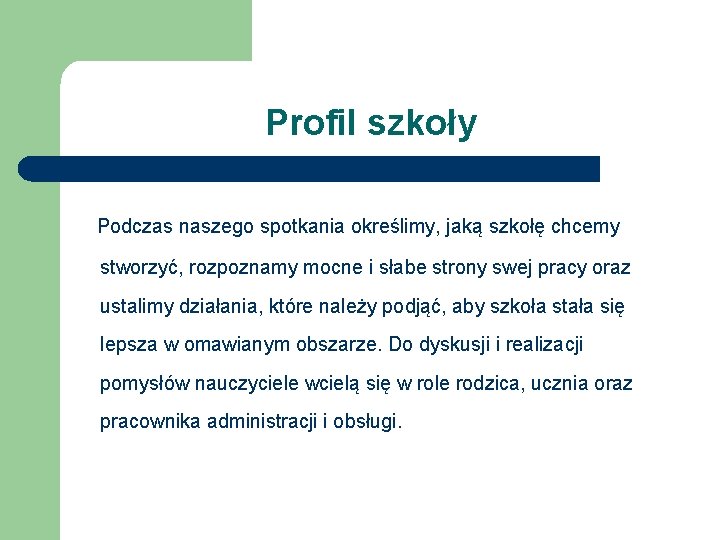 Profil szkoły

Podczas naszego spotkania określimy, jaką szkołę chcemy stworzyć, rozpoznamy mocne i słabe strony swej pracy oraz ustalimy działania, które należy podjąć, aby szkoła stała się lepsza w omawianym obszarze. Do dyskusji i realizacji pomysłów nauczyciele wcielą się w role rodzica, ucznia oraz pracownika administracji i obsługi.